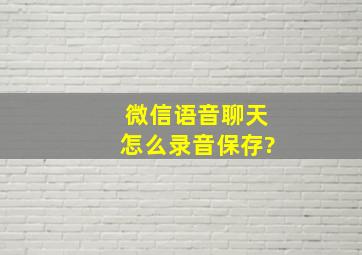 微信语音聊天
怎么录音保存?